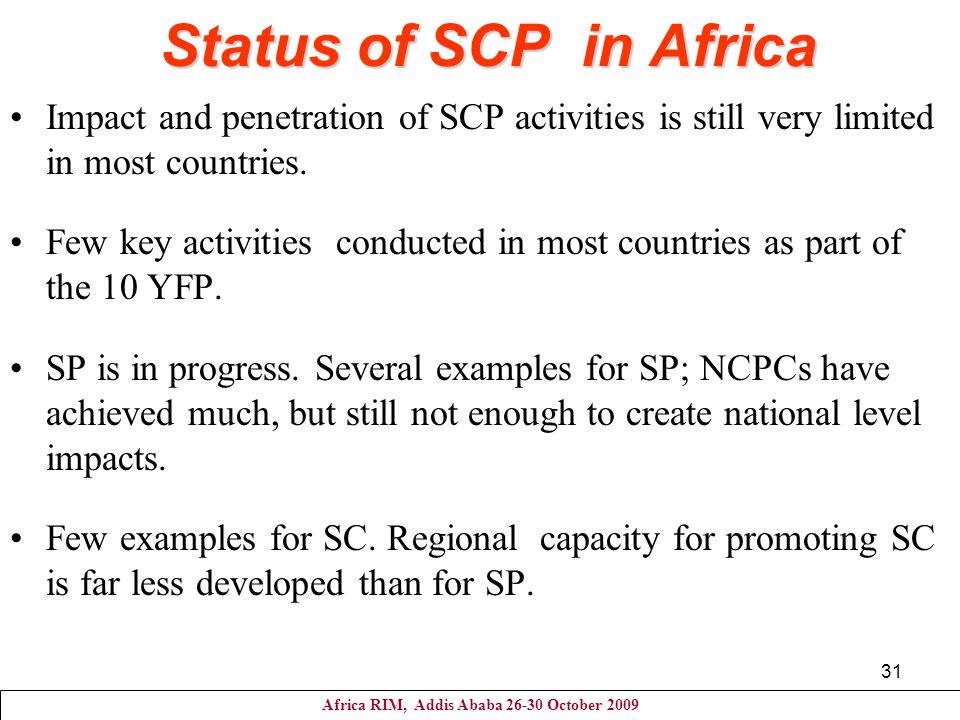 Status of SCP in Africa

• Impact and penetration of SCP activities is still very limited in most countries.

• Few key activities conducted in most countries as part of the 10 YFP.

• SP is in progress. Several examples for SP; NCPCs have achieved much, but still not enough to create national level impacts.

• Few examples for SC. Regional capacity for promoting SC is far less developed than for SP.

31

Africa RIM, Addis Ababa 26-30 October 2009